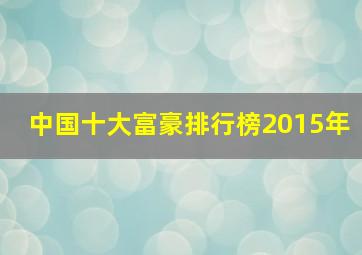 中国十大富豪排行榜2015年